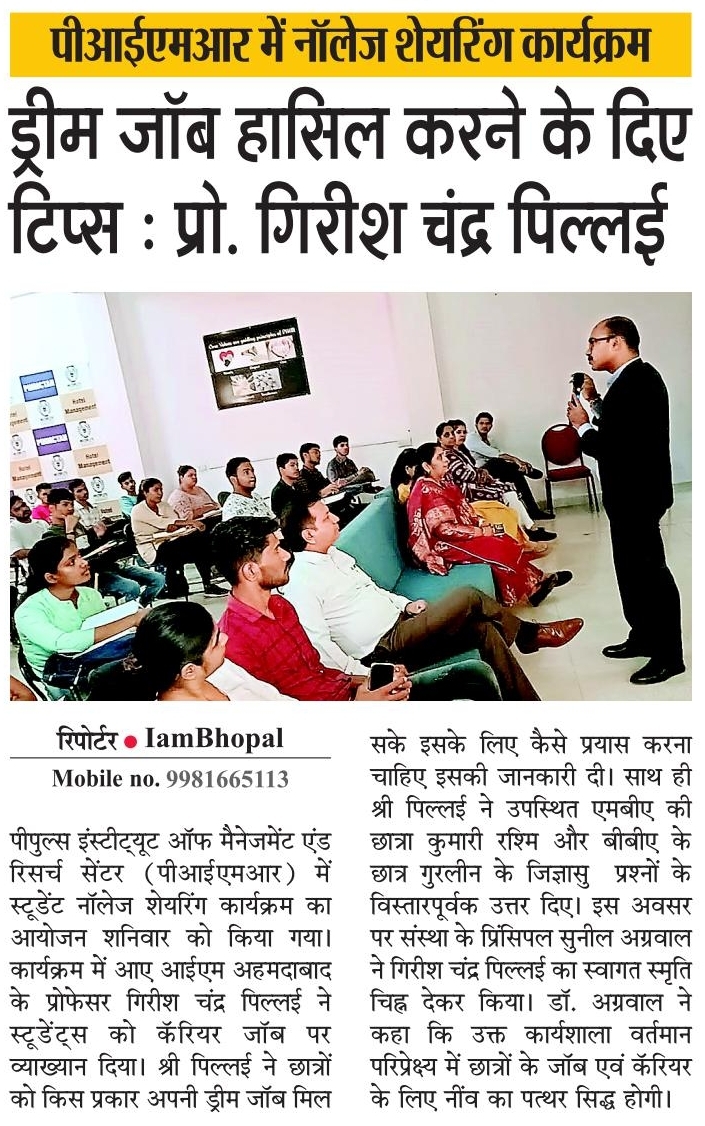 पीआईएमआर में नॉलेज शेयरिंग कार्यक्रम

ड्रीम जॉब हासिल करने के दिए टिप्स : प्रो. गिरीश चंद्र पिल्लई

रिपोर्टर • IamBhopal
Mobile no. 9981665113

पीपुल्स इंस्टीट्यूट ऑफ मैनेजमेंट एंड रिसर्च सेंटर (पीआईएमआर) में स्टूडेंट नॉलेज शेयरिंग कार्यक्रम का आयोजन शनिवार को किया गया। कार्यक्रम में आए आईएम अहमदाबाद के प्रोफेसर गिरीश चंद्र पिल्लई ने स्टूडेंट्स को कॅरियर जॉब पर व्याख्यान दिया। श्री पिल्लई ने छात्रों को किस प्रकार अपनी ड्रीम जॉब मिल सके इसके लिए कैसे प्रयास करना चाहिए इसकी जानकारी दी। साथ ही श्री पिल्लई ने उपस्थित एमबीए की छात्रा कुमारी रश्मि और बीबीए के छात्र गुरलीन के जिज्ञासु प्रश्नों के विस्तारपूर्वक उत्तर दिए। इस अवसर पर संस्था के प्रिंसिपल सुनील अग्रवाल ने गिरीश चंद्र पिल्लई का स्वागत स्मृति चिह्न देकर किया। डॉ. अग्रवाल ने कहा कि उक्त कार्यशाला वर्तमान परिप्रेक्ष्य में छात्रों के जॉब एवं कॅरियर के लिए नींव का पत्थर सिद्ध होगी।